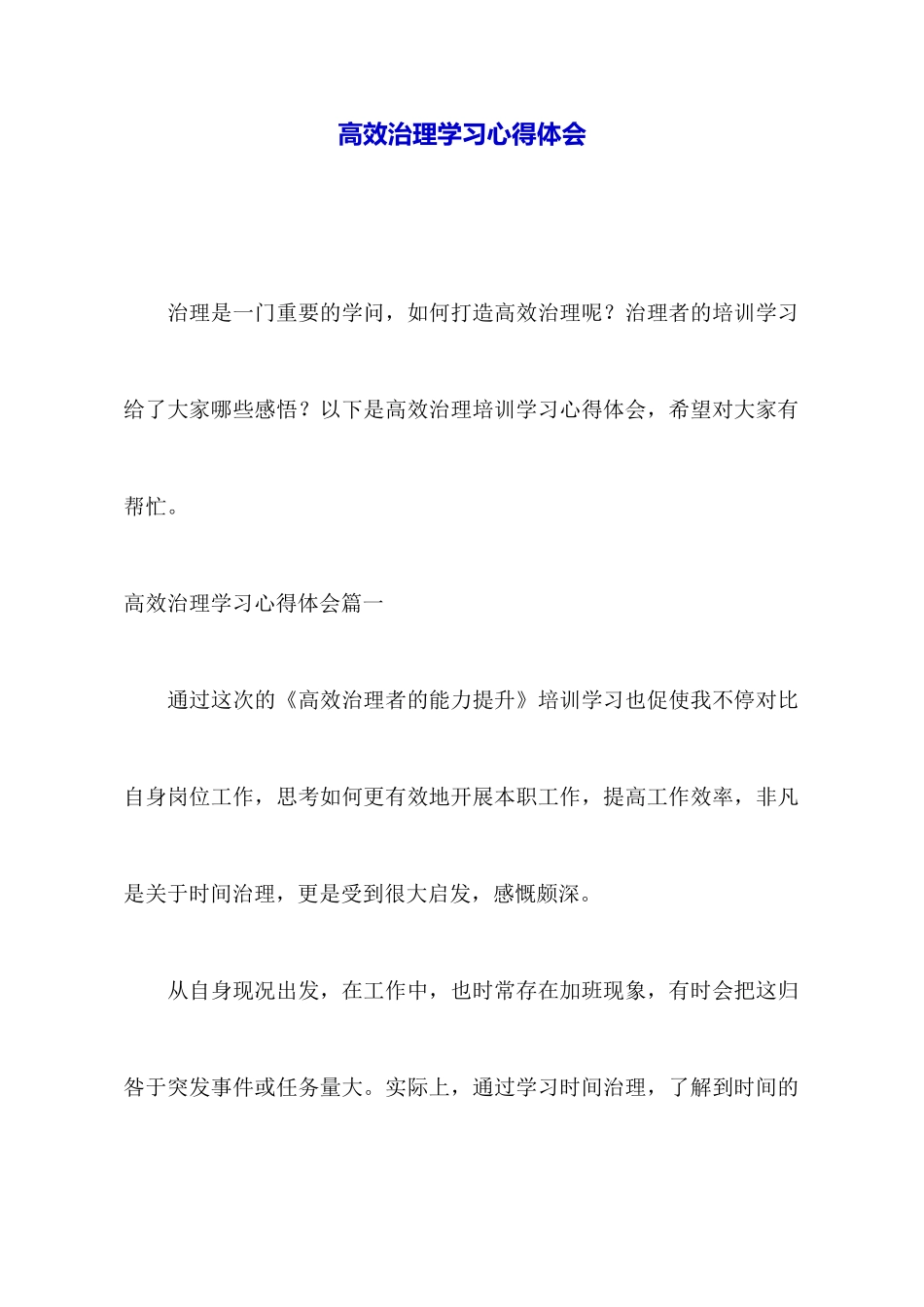 高效治理学习心得体会

治理是一门重要的学问，如何打造高效治理呢？治理者的培训学习给了大家哪些感悟？以下是高效治理培训学习心得体会，希望对大家有帮忙。

高效治理学习心得体会篇一

通过这次的《高效治理者的能力提升》培训学习也促使我不停对比自身岗位工作，思考如何更有效地开展本职工作，提高工作效率，非凡是关于时间治理，更是受到很大启发，感慨颇深。

从自身现况出发，在工作中，也时常存在加班现象，有时会把这归咎于突发事件或任务量大。实际上，通过学习时间治理，了解到时间的